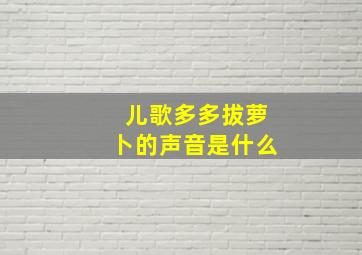 儿歌多多拔萝卜的声音是什么